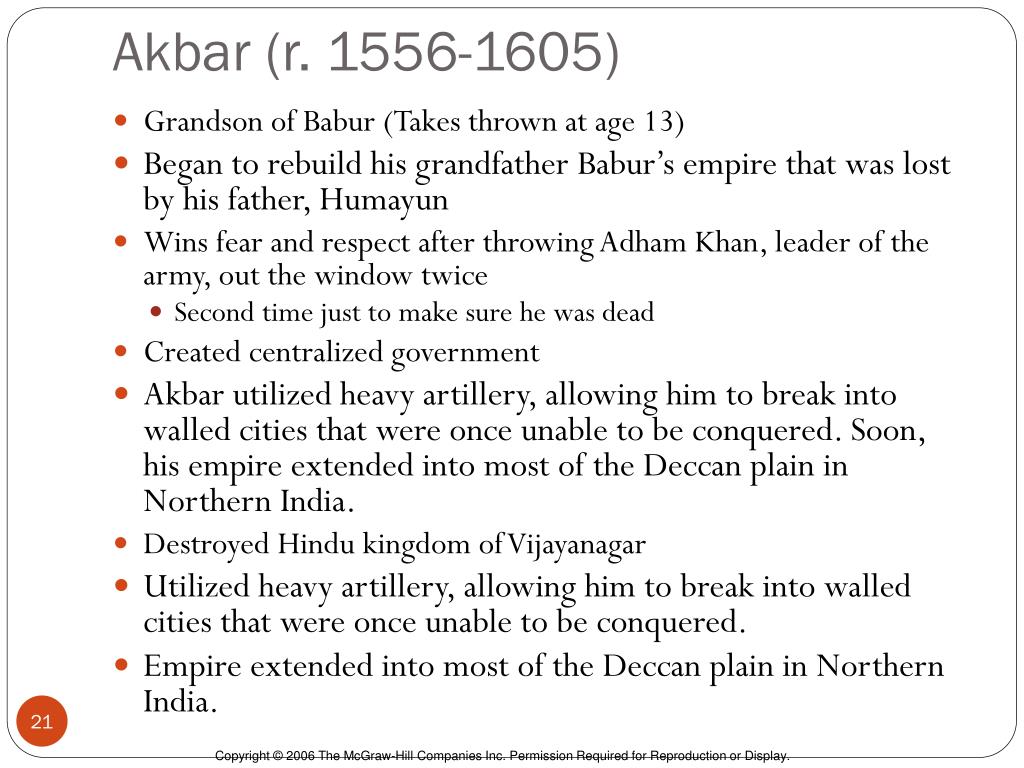 Akbar (r. 1556-1605)

Grandson of Babur (Takes thrown at age 13)

Began to rebuild his grandfather Babur's empire that was lost by his father, Humayun

Wins fear and respect after throwing Adham Khan, leader of the army, out the window twice

Second time just to make sure he was dead

Created centralized government

Akbar utilized heavy artillery, allowing him to break into walled cities that were once unable to be conquered. Soon, his empire extended into most of the Deccan plain in Northern India.

Destroyed Hindu kingdom of Vijayanagar

Utilized heavy artillery, allowing him to break into walled cities that were once unable to be conquered.

Empire extended into most of the Deccan plain in Northern India.

21

Copyright © 2006 The McGraw-Hill Companies Inc. Permission Required for Reproduction or Display.